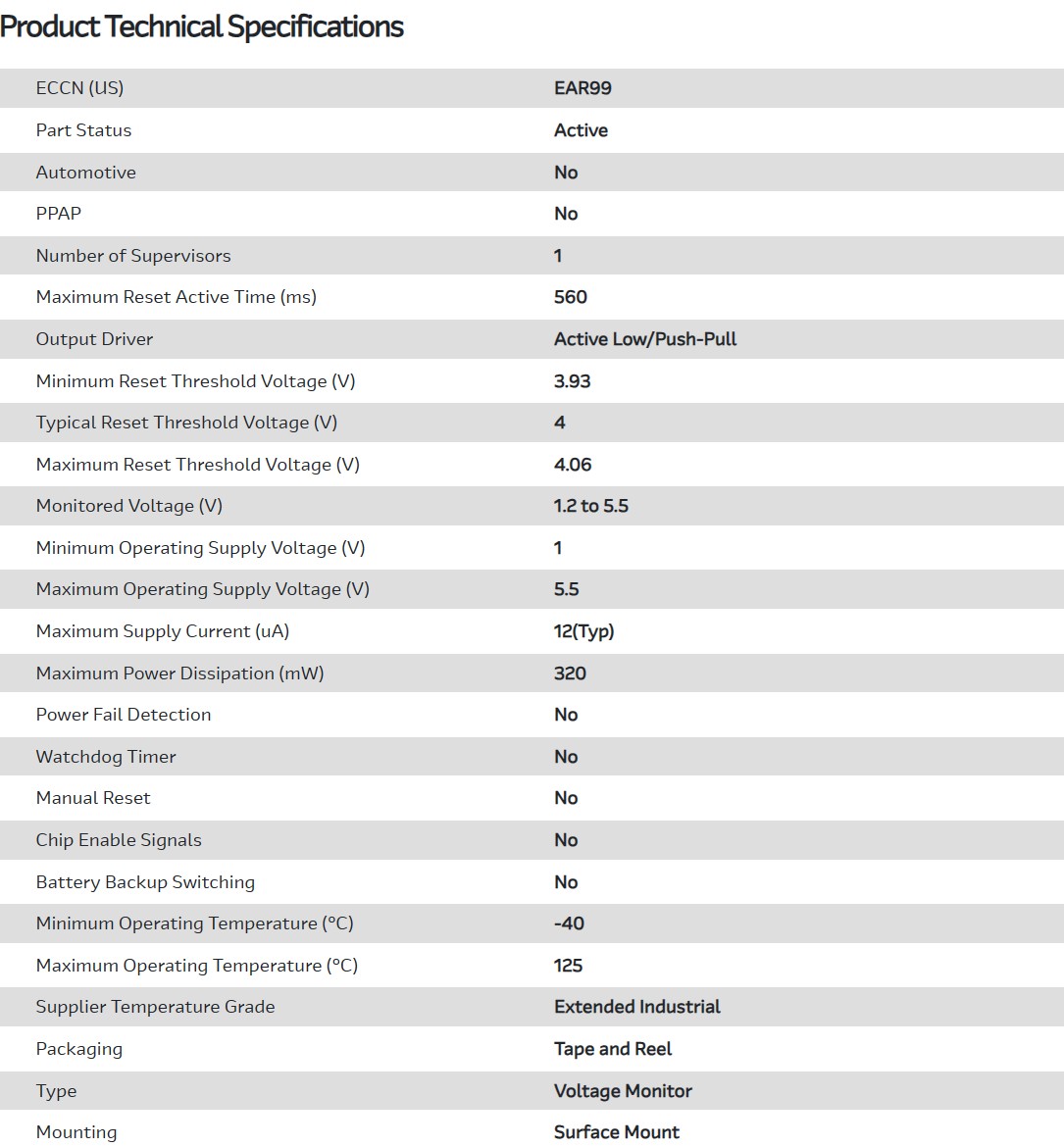 Product Technical Specifications

| | |
|---|---|
| ECCN (US) | EAR99 |
| Part Status | Active |
| Automotive | No |
| PPAP | No |
| Number of Supervisors | 1 |
| Maximum Reset Active Time (ms) | 560 |
| Output Driver | Active Low/Push-Pull |
| Minimum Reset Threshold Voltage (V) | 3.93 |
| Typical Reset Threshold Voltage (V) | 4 |
| Maximum Reset Threshold Voltage (V) | 4.06 |
| Monitored Voltage (V) | 1.2 to 5.5 |
| Minimum Operating Supply Voltage (V) | 1 |
| Maximum Operating Supply Voltage (V) | 5.5 |
| Maximum Supply Current (uA) | 12(Typ) |
| Maximum Power Dissipation (mW) | 320 |
| Power Fail Detection | No |
| Watchdog Timer | No |
| Manual Reset | No |
| Chip Enable Signals | No |
| Battery Backup Switching | No |
| Minimum Operating Temperature (°C) | -40 |
| Maximum Operating Temperature (°C) | 125 |
| Supplier Temperature Grade | Extended Industrial |
| Packaging | Tape and Reel |
| Type | Voltage Monitor |
| Mounting | Surface Mount |